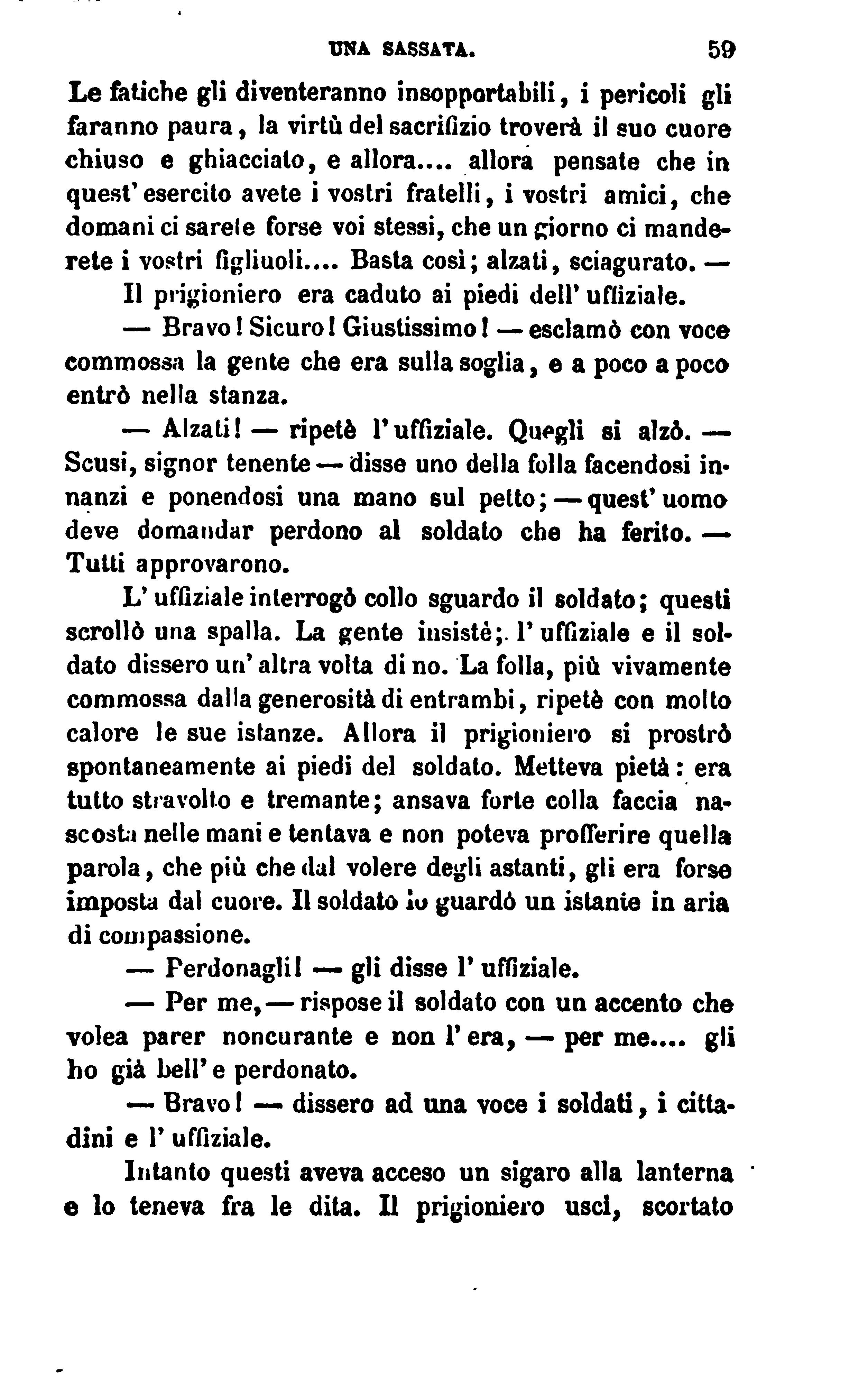 UNA SASSATA. 59

Le fatiche gli diventeranno insopportabili, i pericoli gli faranno paura, la virtù del sacrifizio troverà il suo cuore chiuso e ghiacciato, e allora.... allora pensate che in quest'esercito avete i vostri fratelli, i vostri amici, che domani ci sarete forse voi stessi, che un giorno ci manderete i vostri figliuoli.... Basta così; alzati, sciagurato. —

Il prigioniero era caduto ai piedi dell'uffiziale.

— Bravo! Sicuro! Giustissimo! — esclamò con voce commossa la gente che era sulla soglia, e a poco a poco entrò nella stanza.

— Alzati! — ripetè l'uffiziale. Quegli si alzò. — Scusi, signor tenente — disse uno della folla facendosi innanzi e ponendosi una mano sul petto; — quest'uomo deve domandar perdono al soldato che ha ferito. — Tutti approvarono.

L'uffiziale interrogò collo sguardo il soldato; questi scrollò una spalla. La gente insistè; l'uffiziale e il soldato dissero un'altra volta di no. La folla, più vivamente commossa dalla generosità di entrambi, ripetè con molto calore le sue istanze. Allora il prigioniero si prostrò spontaneamente ai piedi del soldato. Metteva pietà: era tutto stravolto e tremante; ansava forte colla faccia nascosta nelle mani e tentava e non poteva profferire quella parola, che più che dal volere degli astanti, gli era forse imposta dal cuore. Il soldato lo guardò un istante in aria di compassione.

— Perdonagli! — gli disse l'uffiziale.

— Per me, — rispose il soldato con un accento che volea parer noncurante e non l'era, — per me.... gli ho già bell'e perdonato.

— Bravo! — dissero ad una voce i soldati, i cittadini e l'uffiziale.

Intanto questi aveva acceso un sigaro alla lanterna e lo teneva fra le dita. Il prigioniero uscì, scortato